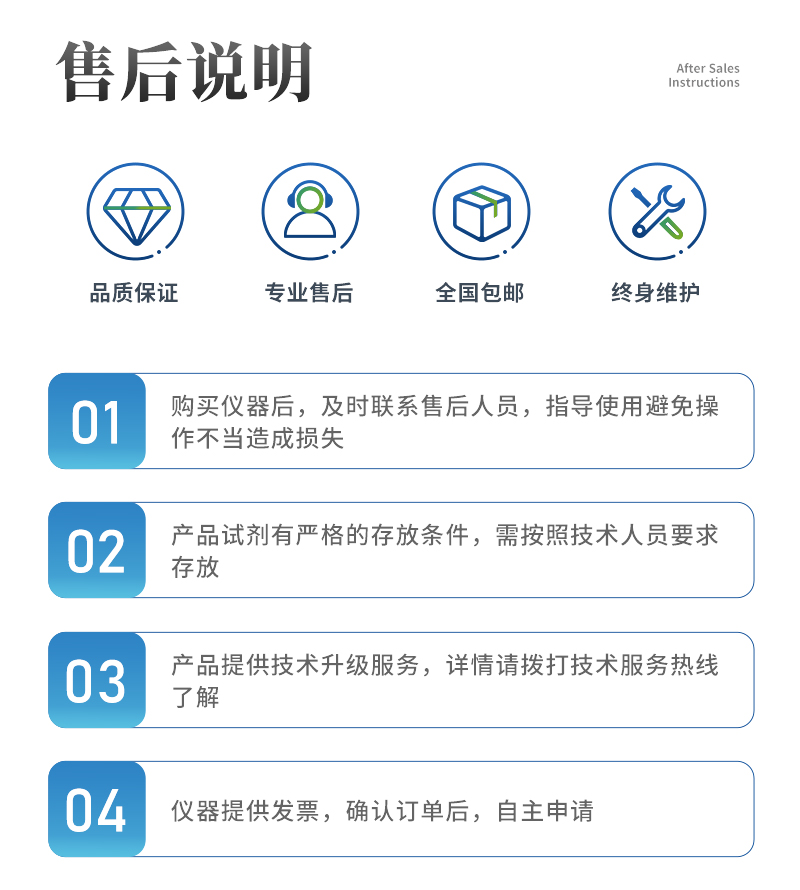 售后说明

After Sales Instructions

品质保证

专业售后

全国包邮

终身维护

01

购买仪器后，及时联系售后人员，指导使用避免操作不当造成损失

02

产品试剂有严格的存放条件，需按照技术人员要求存放

03

产品提供技术升级服务，详情请拨打技术服务热线了解

04

仪器提供发票，确认订单后，自主申请